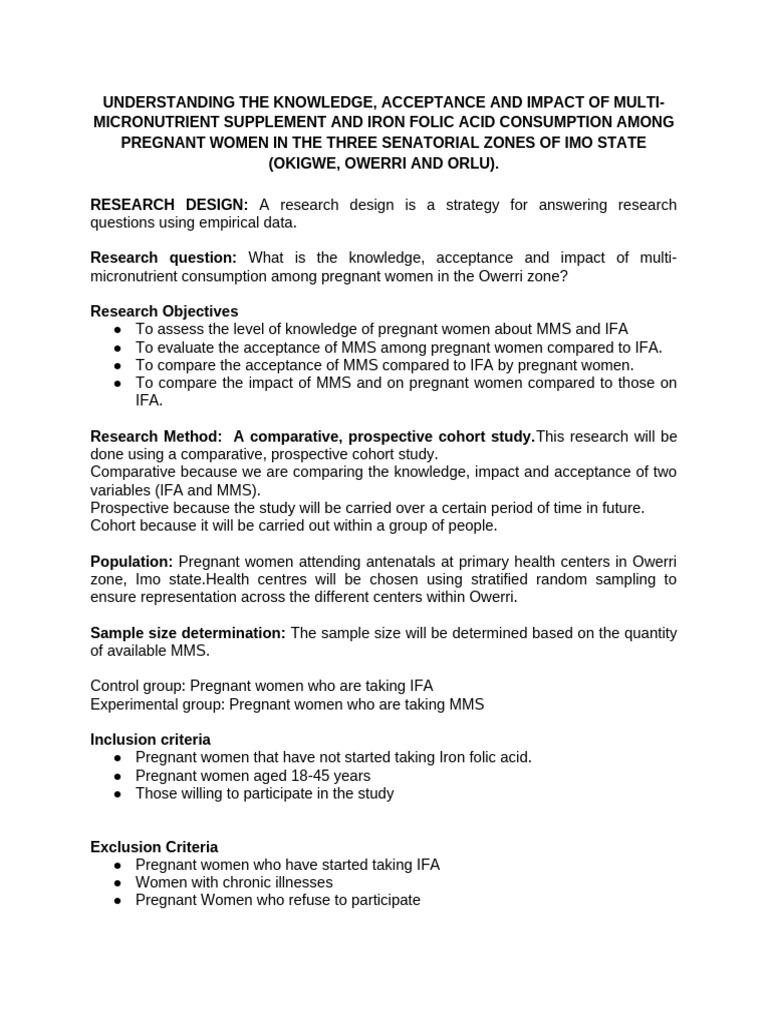 UNDERSTANDING THE KNOWLEDGE, ACCEPTANCE AND IMPACT OF MULTI-MICRONUTRIENT SUPPLEMENT AND IRON FOLIC ACID CONSUMPTION AMONG PREGNANT WOMEN IN THE THREE SENATORIAL ZONES OF IMO STATE (OKIGWE, OWERRI AND ORLU).

RESEARCH DESIGN: A research design is a strategy for answering research questions using empirical data.

Research question: What is the knowledge, acceptance and impact of multi-micronutrient consumption among pregnant women in the Owerri zone?

Research Objectives
• To assess the level of knowledge of pregnant women about MMS and IFA
• To evaluate the acceptance of MMS among pregnant women compared to IFA.
• To compare the acceptance of MMS compared to IFA by pregnant women.
• To compare the impact of MMS and on pregnant women compared to those on IFA.

Research Method: A comparative, prospective cohort study.This research will be done using a comparative, prospective cohort study.
Comparative because we are comparing the knowledge, impact and acceptance of two variables (IFA and MMS).
Prospective because the study will be carried over a certain period of time in future.
Cohort because it will be carried out within a group of people.

Population: Pregnant women attending antenatals at primary health centers in Owerri zone, Imo state.Health centres will be chosen using stratified random sampling to ensure representation across the different centers within Owerri.

Sample size determination: The sample size will be determined based on the quantity of available MMS.

Control group: Pregnant women who are taking IFA
Experimental group: Pregnant women who are taking MMS

Inclusion criteria
• Pregnant women that have not started taking Iron folic acid.
• Pregnant women aged 18-45 years
• Those willing to participate in the study

Exclusion Criteria
• Pregnant women who have started taking IFA
• Women with chronic illnesses
• Pregnant Women who refuse to participate